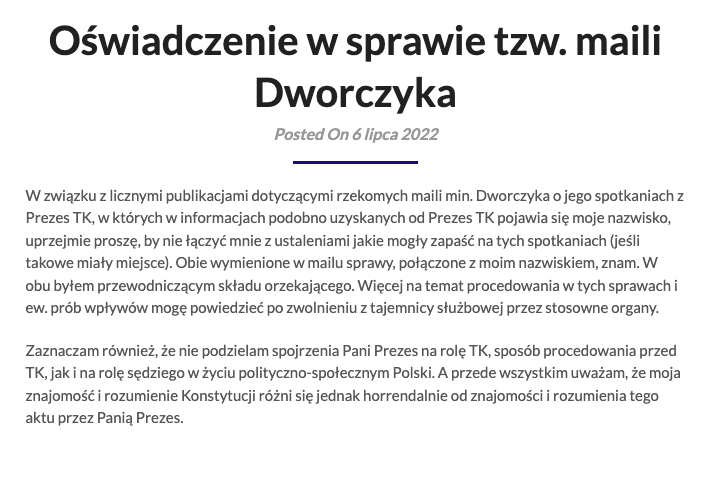 Oświadczenie w sprawie tzw. maili Dworczyka

Posted On 6 lipca 2022

W związku z licznymi publikacjami dotyczącymi rzekomych maili min. Dworczyka o jego spotkaniach z Prezes TK, w których w informacjach podobno uzyskanych od Prezes TK pojawia się moje nazwisko, uprzejmie proszę, by nie łączyć mnie z ustaleniami jakie mogły zapaść na tych spotkaniach (jeśli takowe miały miejsce). Obie wymienione w mailu sprawy, połączone z moim nazwiskiem, znam. W obu byłem przewodniczącym składu orzekającego. Więcej na temat procedowania w tych sprawach i ew. prób wpływów mogę powiedzieć po zwolnieniu z tajemnicy służbowej przez stosowne organy.

Zaznaczam również, że nie podzielam spojrzenia Pani Prezes na rolę TK, sposób procedowania przed TK, jak i na rolę sędziego w życiu polityczno-społecznym Polski. A przede wszystkim uważam, że moja znajomość i rozumienie Konstytucji różni się jednak horrendalnie od znajomości i rozumienia tego aktu przez Panią Prezes.